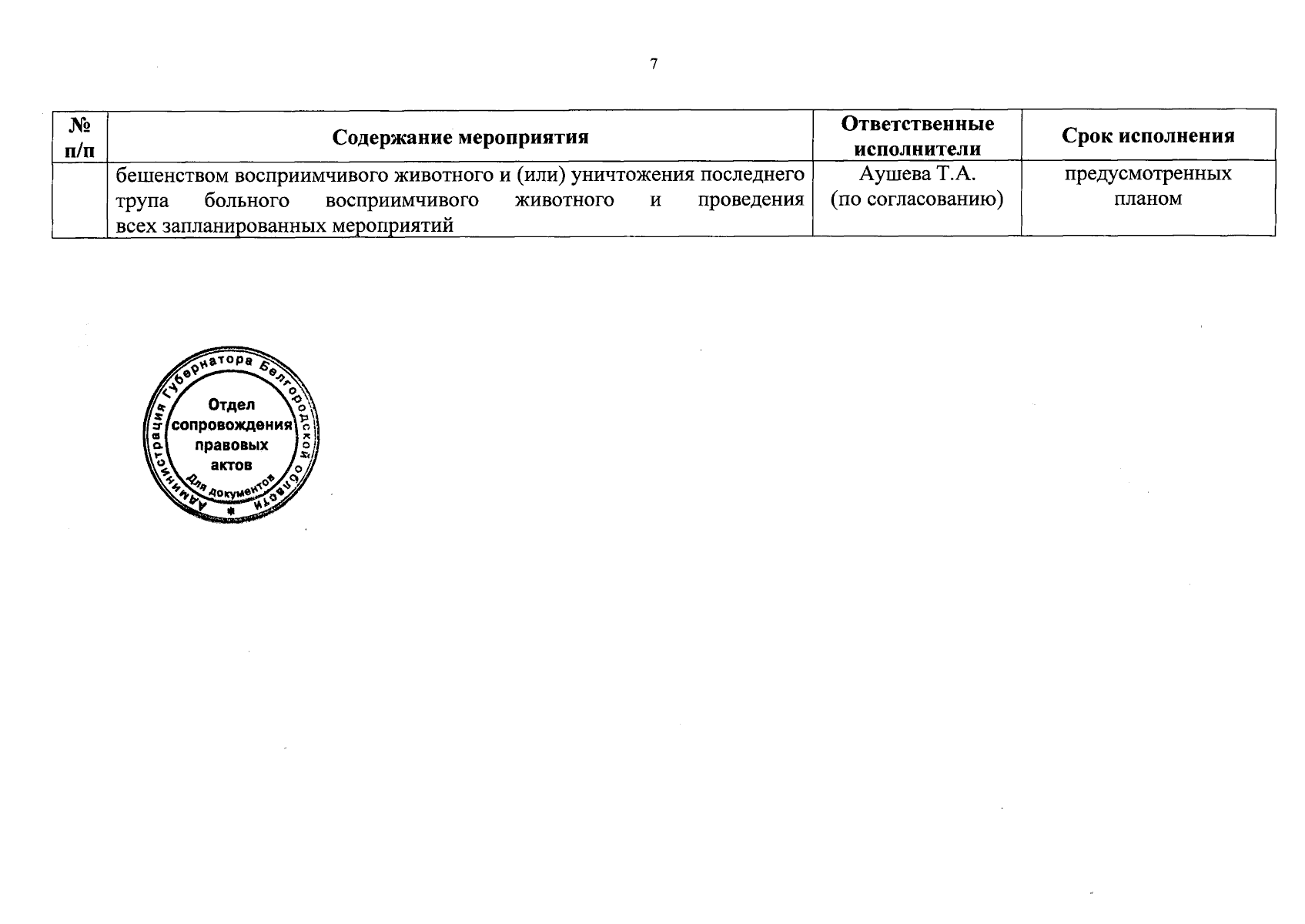 7

| № п/п | Содержание мероприятия | Ответственные исполнители | Срок исполнения |
|---|---|---|---|
|  | бешенством восприимчивого животного и (или) уничтожения последнего трупа больного восприимчивого животного и проведения всех запланированных мероприятий | Аушева Т.А. (по согласованию) | предусмотренных планом |

Администрация Губернатора Белгородской области
Отдел сопровождения правовых актов
Для документов